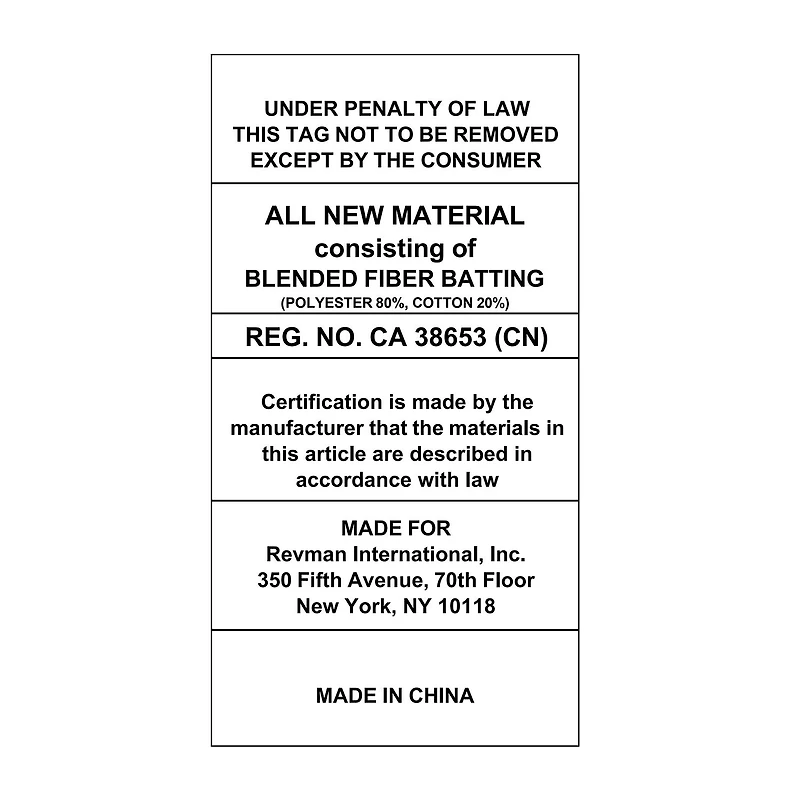 UNDER PENALTY OF LAW
THIS TAG NOT TO BE REMOVED
EXCEPT BY THE CONSUMER

ALL NEW MATERIAL
consisting of
BLENDED FIBER BATTING
(POLYESTER 80%, COTTON 20%)

REG. NO. CA 38653 (CN)

Certification is made by the manufacturer that the materials in this article are described in accordance with law

MADE FOR
Revman International, Inc.
350 Fifth Avenue, 70th Floor
New York, NY 10118

MADE IN CHINA